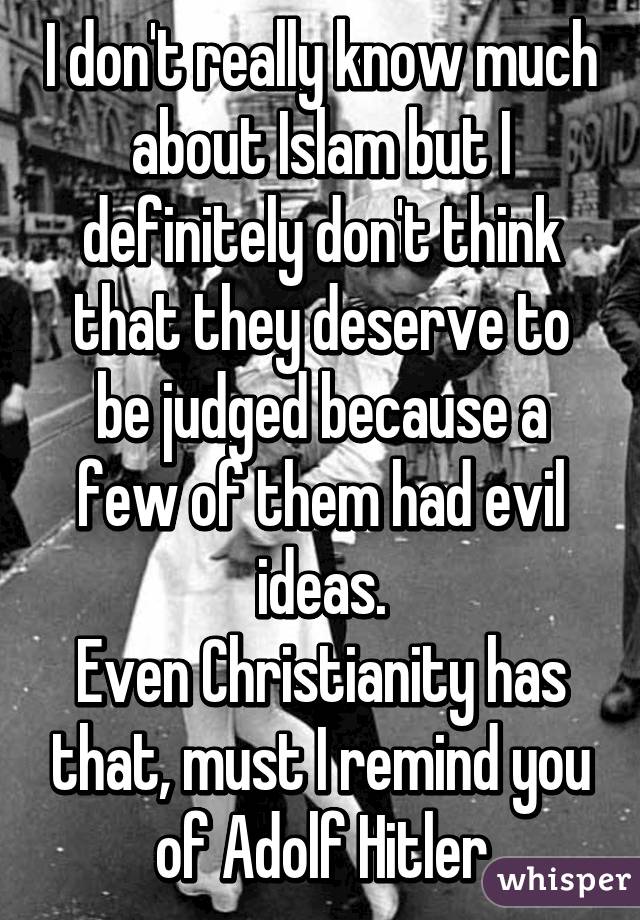 I don't really know much about Islam but I definitely don't think that they deserve to be judged because a few of them had evil ideas.
Even Christianity has that, must I remind you of Adolf Hitler

whisper